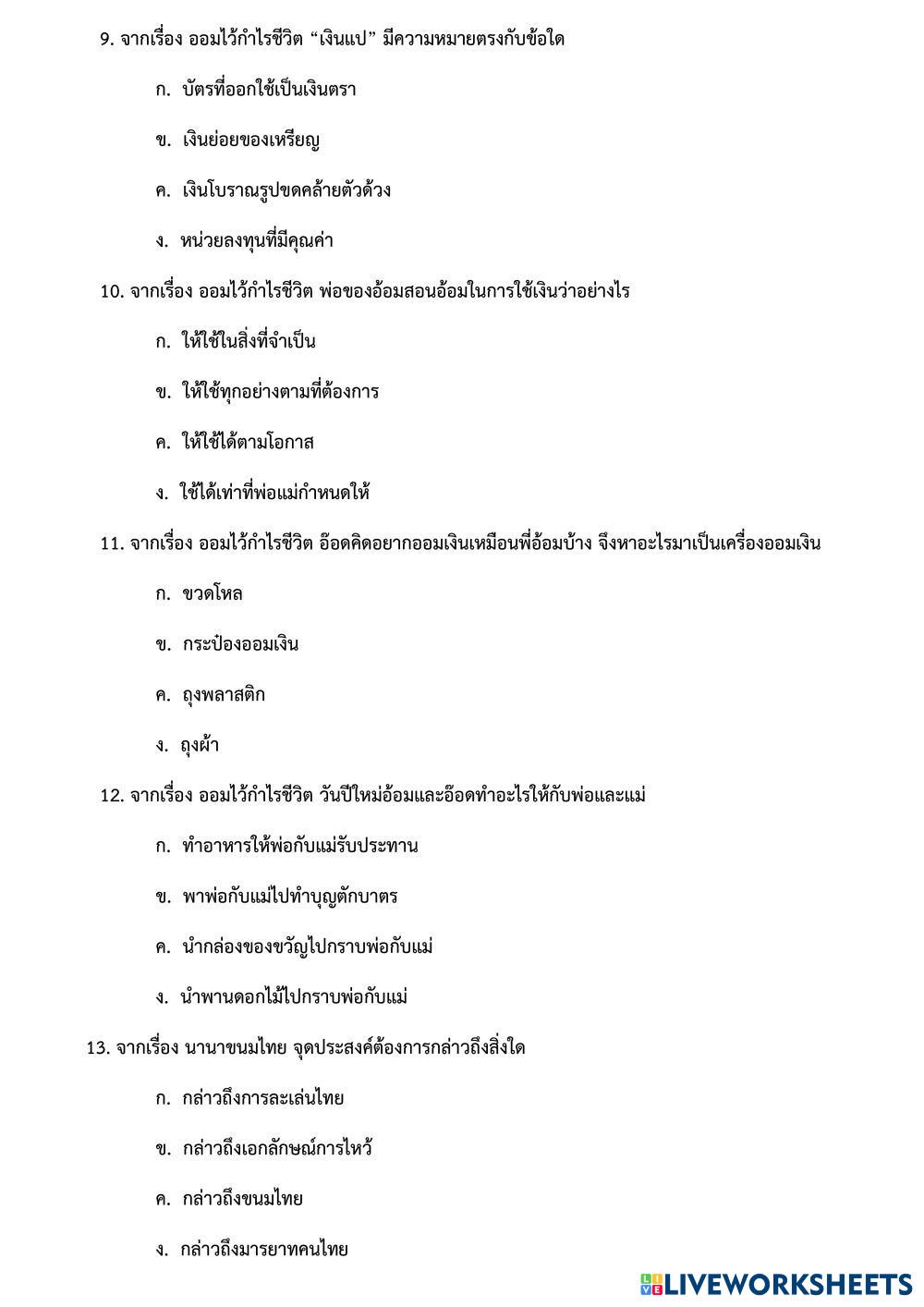 9. จากเรื่อง ออมไว้กำไรชีวิต “เงินแป” มีความหมายตรงกับข้อใด

ก. บัตรที่ออกใช้เป็นเงินตรา

ข. เงินย่อยของเหรียญ

ค. เงินโบราณรูปขดคล้ายตัวด้วง

ง. หน่วยลงทุนที่มีคุณค่า

10. จากเรื่อง ออมไว้กำไรชีวิต พ่อของอ้อมสอนอ้อมในการใช้เงินว่าอย่างไร

ก. ให้ใช้ในสิ่งที่จำเป็น

ข. ให้ใช้ทุกอย่างตามที่ต้องการ

ค. ให้ใช้ได้ตามโอกาส

ง. ใช้ได้เท่าที่พ่อแม่กำหนดให้

11. จากเรื่อง ออมไว้กำไรชีวิต อ๊อดคิดอยากออมเงินเหมือนพี่อ้อมบ้าง จึงหาอะไรมาเป็นเครื่องออมเงิน

ก. ขวดโหล

ข. กระป๋องออมเงิน

ค. ถุงพลาสติก

ง. ถุงผ้า

12. จากเรื่อง ออมไว้กำไรชีวิต วันปีใหม่อ้อมและอ๊อดทำอะไรให้กับพ่อและแม่

ก. ทำอาหารให้พ่อกับแม่รับประทาน

ข. พาพ่อกับแม่ไปทำบุญตักบาตร

ค. นำกล่องของขวัญไปกราบพ่อกับแม่

ง. นำพานดอกไม้ไปกราบพ่อกับแม่

13. จากเรื่อง นานาขนมไทย จุดประสงค์ต้องการกล่าวถึงสิ่งใด

ก. กล่าวถึงการละเล่นไทย

ข. กล่าวถึงเอกลักษณ์การไหว้

ค. กล่าวถึงขนมไทย

ง. กล่าวถึงมารยาทคนไทย

LIVEWORKSHEETS